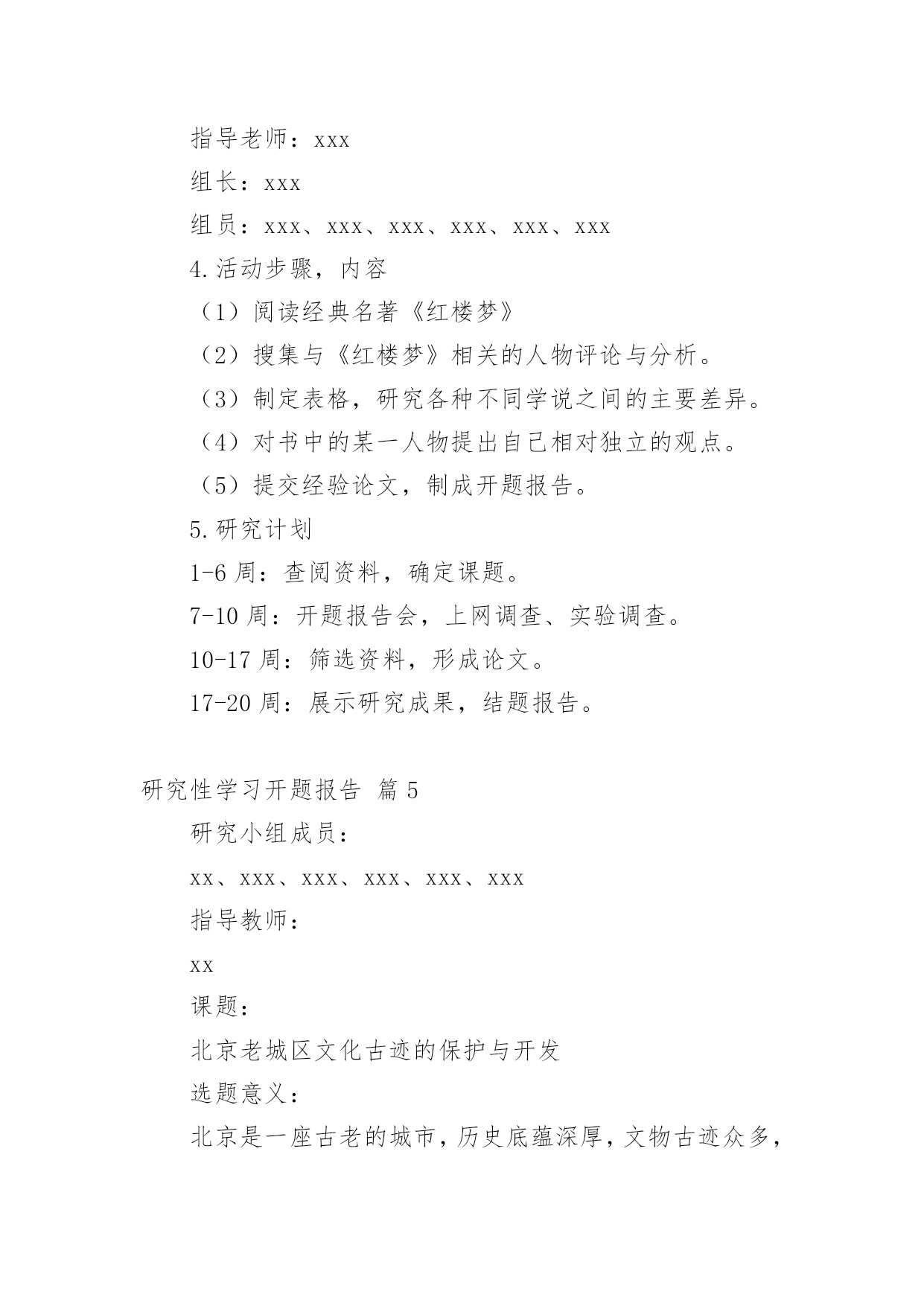 指导老师：xxx

组长：xxx

组员：xxx、xxx、xxx、xxx、xxx、xxx

4.活动步骤，内容

（1）阅读经典名著《红楼梦》

（2）搜集与《红楼梦》相关的人物评论与分析。

（3）制定表格，研究各种不同学说之间的主要差异。

（4）对书中的某一人物提出自己相对独立的观点。

（5）提交经验论文，制成开题报告。

5.研究计划

1-6 周：查阅资料，确定课题。

7-10 周：开题报告会，上网调查、实验调查。

10-17 周：筛选资料，形成论文。

17-20 周：展示研究成果，结题报告。

研究性学习开题报告 篇 5

研究小组成员：

xx、xxx、xxx、xxx、xxx、xxx

指导教师：

xx

课题：

北京老城区文化古迹的保护与开发

选题意义：

北京是一座古老的城市，历史底蕴深厚，文物古迹众多，